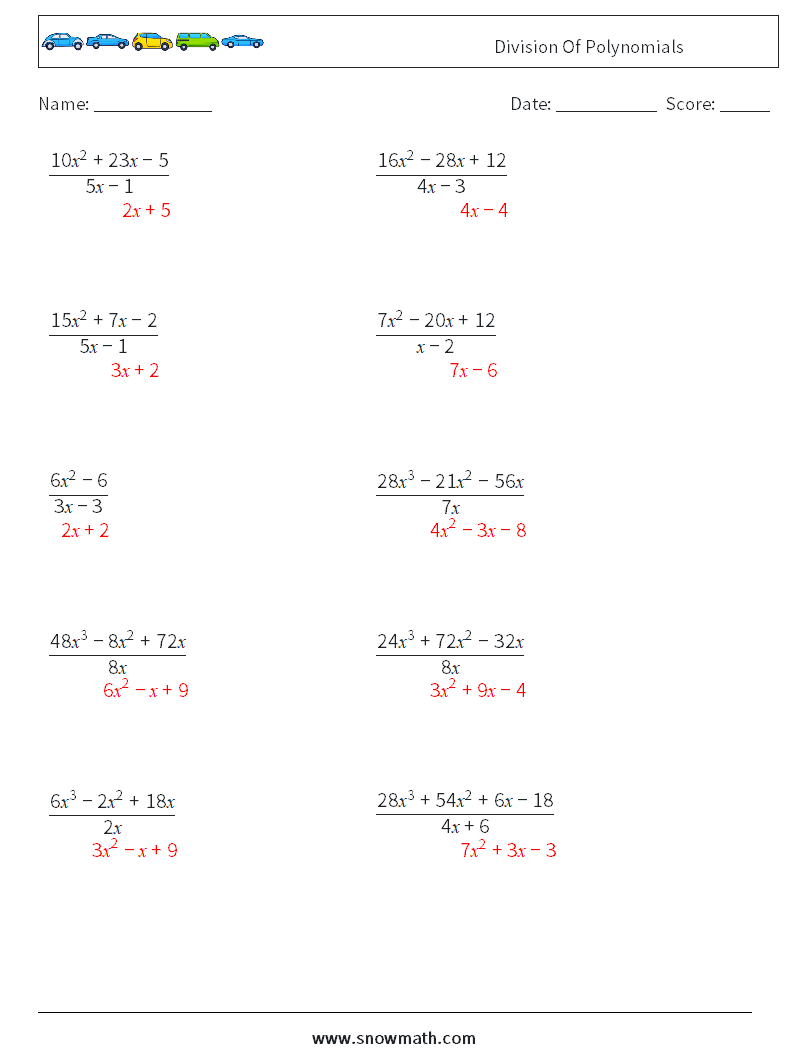 Division Of Polynomials

Name: ______________ Date: ____________ Score: ______

$\frac{10x^2 + 23x - 5}{5x - 1}$
$2x + 5$

$\frac{16x^2 - 28x + 12}{4x - 3}$
$4x - 4$

$\frac{15x^2 + 7x - 2}{5x - 1}$
$3x + 2$

$\frac{7x^2 - 20x + 12}{x - 2}$
$7x - 6$

$\frac{6x^2 - 6}{3x - 3}$
$2x + 2$

$\frac{28x^3 - 21x^2 - 56x}{7x}$
$4x^2 - 3x - 8$

$\frac{48x^3 - 8x^2 + 72x}{8x}$
$6x^2 - x + 9$

$\frac{24x^3 + 72x^2 - 32x}{8x}$
$3x^2 + 9x - 4$

$\frac{6x^3 - 2x^2 + 18x}{2x}$
$3x^2 - x + 9$

$\frac{28x^3 + 54x^2 + 6x - 18}{4x + 6}$
$7x^2 + 3x - 3$

www.snowmath.com